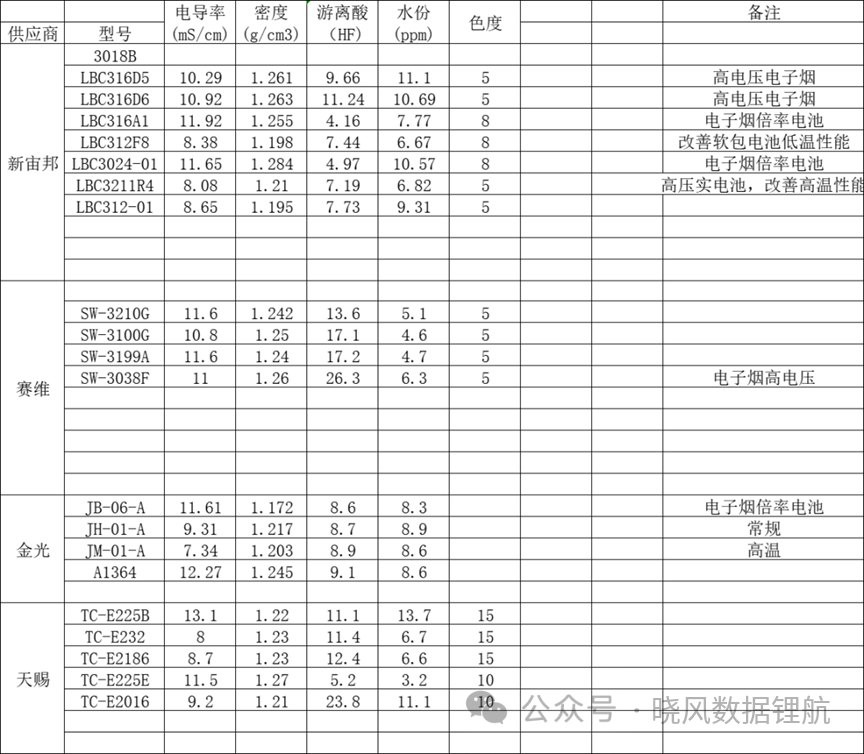 | 供应商 | 型号 | 电导率 (mS/cm) | 密度 (g/cm3) | 游离酸 (HF) | 水份 (ppm) | 色度 | | | 备注 |
|---|---|---|---|---|---|---|---|---|---|
| 新宙邦 | 3018B | | | | | | | | |
| | LBC316D5 | 10.29 | 1.261 | 9.66 | 11.1 | 5 | | | 高电压电子烟 |
| | LBC316D6 | 10.92 | 1.263 | 11.24 | 10.69 | 5 | | | 高电压电子烟 |
| | LBC316A1 | 11.92 | 1.255 | 4.16 | 7.77 | 8 | | | 电子烟倍率电池 |
| | LBC312F8 | 8.38 | 1.198 | 7.44 | 6.67 | 8 | | | 改善软包电池低温性能 |
| | LBC3024-01 | 11.65 | 1.284 | 4.97 | 10.57 | 8 | | | 电子烟倍率电池 |
| | LBC3211R4 | 8.08 | 1.21 | 7.19 | 6.82 | 5 | | | 高压实电池，改善高温性能 |
| | LBC312-01 | 8.65 | 1.195 | 7.73 | 9.31 | 5 | | | |
| 赛维 | SW-3210G | 11.6 | 1.242 | 13.6 | 5.1 | 5 | | | |
| | SW-3100G | 10.8 | 1.25 | 17.1 | 4.6 | 5 | | | |
| | SW-3199A | 11.6 | 1.24 | 17.2 | 4.7 | 5 | | | |
| | SW-3038F | 11 | 1.26 | 26.3 | 6.3 | 5 | | | 电子烟高电压 |
| 金光 | JB-06-A | 11.61 | 1.172 | 8.6 | 8.3 | | | | 电子烟倍率电池 |
| | JH-01-A | 9.31 | 1.217 | 8.7 | 8.9 | | | | 常规 |
| | JM-01-A | 7.34 | 1.203 | 8.9 | 8.6 | | | | 高温 |
| | A1364 | 12.27 | 1.245 | 9.1 | 8.6 | | | | |
| 天赐 | TC-E225B | 13.1 | 1.22 | 11.1 | 13.7 | 15 | | | |
| | TC-E232 | 8 | 1.23 | 11.4 | 6.7 | 15 | | | |
| | TC-E2186 | 8.7 | 1.23 | 12.4 | 6.6 | 15 | | | |
| | TC-E225E | 11.5 | 1.27 | 5.2 | 3.2 | 10 | | | |
| | TC-E2016 | 9.2 | 1.21 | 23.8 | 11.1 | 10 | | | |

公众号 · 晓风数据锂航